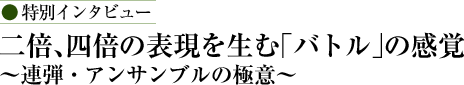 ●特別インタビュー

二倍、四倍の表現を生む「バトル」の感覚
〜連弾・アンサンブルの極意〜